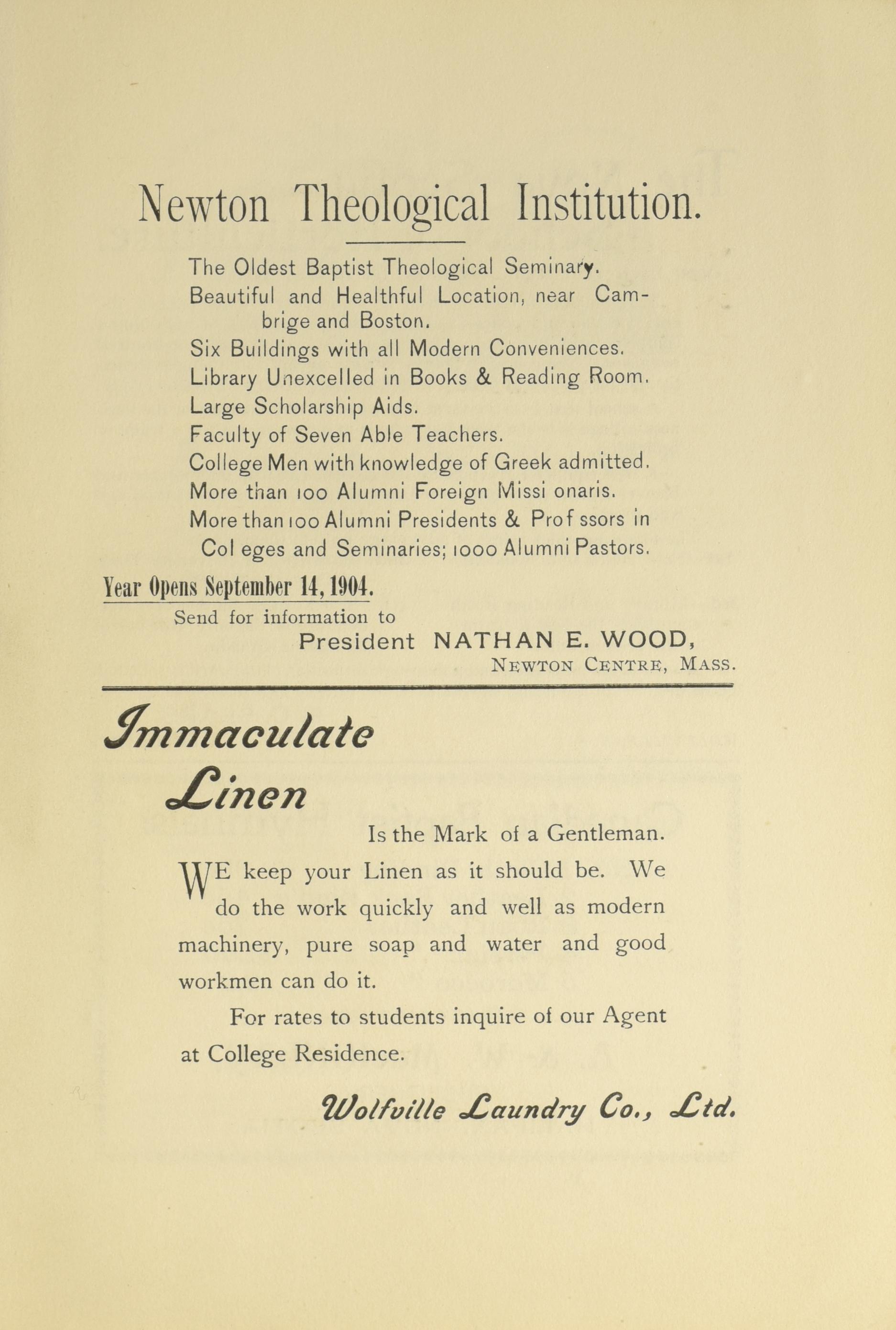 Newton Theological Institution.

The Oldest Baptist Theological Seminary.
Beautiful and Healthful Location, near Cambrige and Boston.
Six Buildings with all Modern Conveniences.
Library Unexcelled in Books & Reading Room.
Large Scholarship Aids.
Faculty of Seven Able Teachers.
College Men with knowledge of Greek admitted.
More than 100 Alumni Foreign Missi onaris.
More than 100 Alumni Presidents & Prof ssors in Col eges and Seminaries; 1000 Alumni Pastors.

Year Opens September 14, 1904.
Send for information to
President NATHAN E. WOOD,
NEWTON CENTRE, MASS.

Immaculate Linen

Is the Mark of a Gentleman.

WE keep your Linen as it should be. We do the work quickly and well as modern machinery, pure soap and water and good workmen can do it.

For rates to students inquire of our Agent at College Residence.

Wolfville Laundry Co., Ltd.